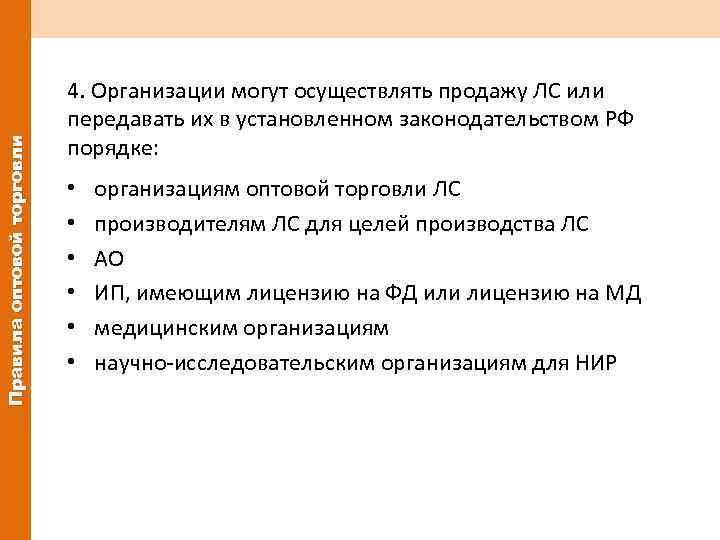 Правила оптовой торговли

4. Организации могут осуществлять продажу ЛС или передавать их в установленном законодательством РФ порядке:

• организациям оптовой торговли ЛС
• производителям ЛС для целей производства ЛС
• АО
• ИП, имеющим лицензию на ФД или лицензию на МД
• медицинским организациям
• научно-исследовательским организациям для НИР